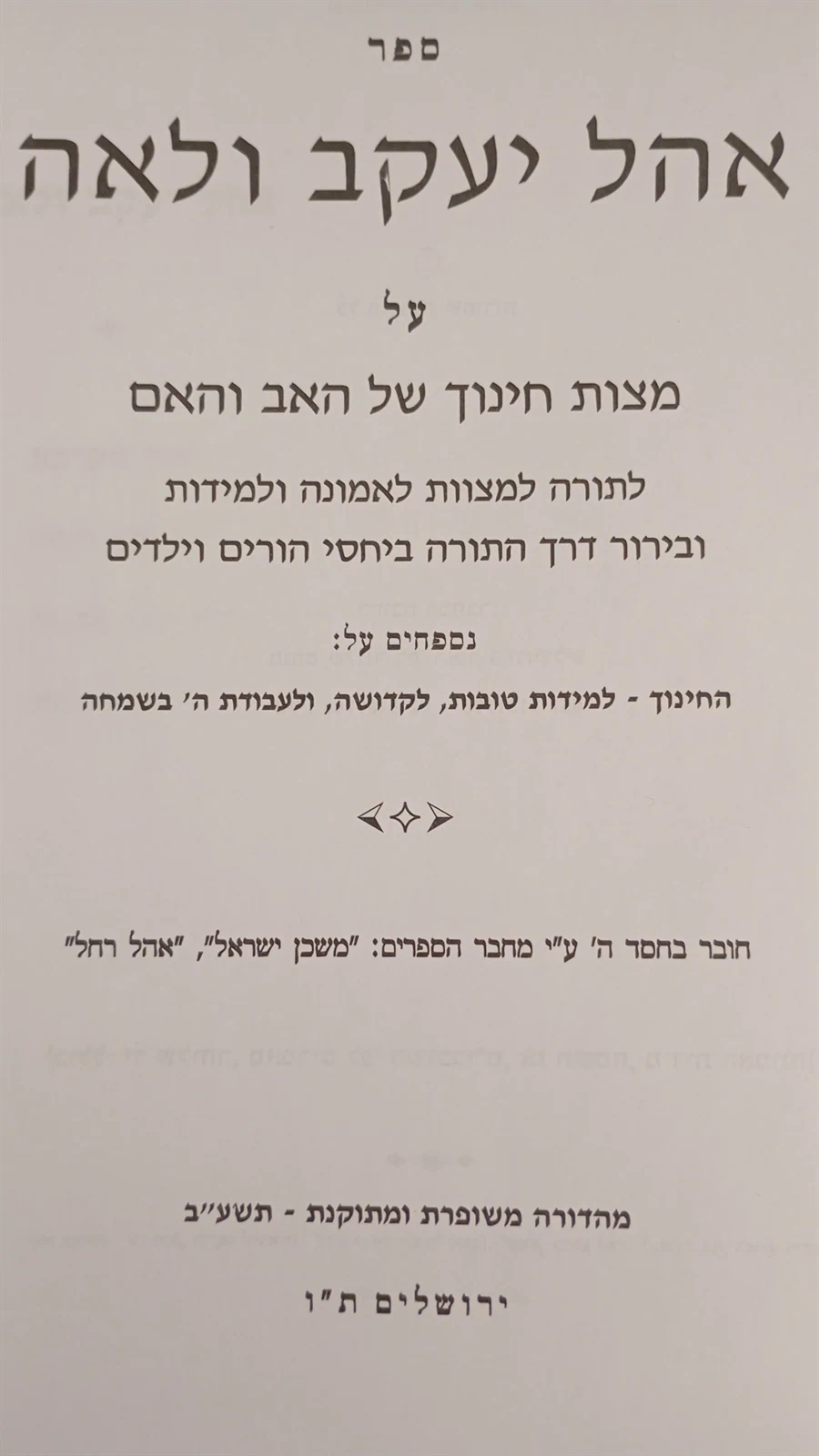 ספר

אהל יעקב ולאה

על

מצות חינוך של האב והאם

לתורה למצוות לאמונה ולמידות
ובירור דרך התורה ביחסי הורים וילדים

נספחים על:

החינוך - למידות טובות, לקדושה, ולעבודת ה' בשמחה

חובר בחסד ה' ע"י מחבר הספרים: "משכן ישראל", "אהל רחל"

מהדורה משופרת ומתוקנת - תשע"ב

ירושלים ת"ו